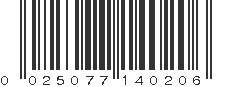 0 025077 140206